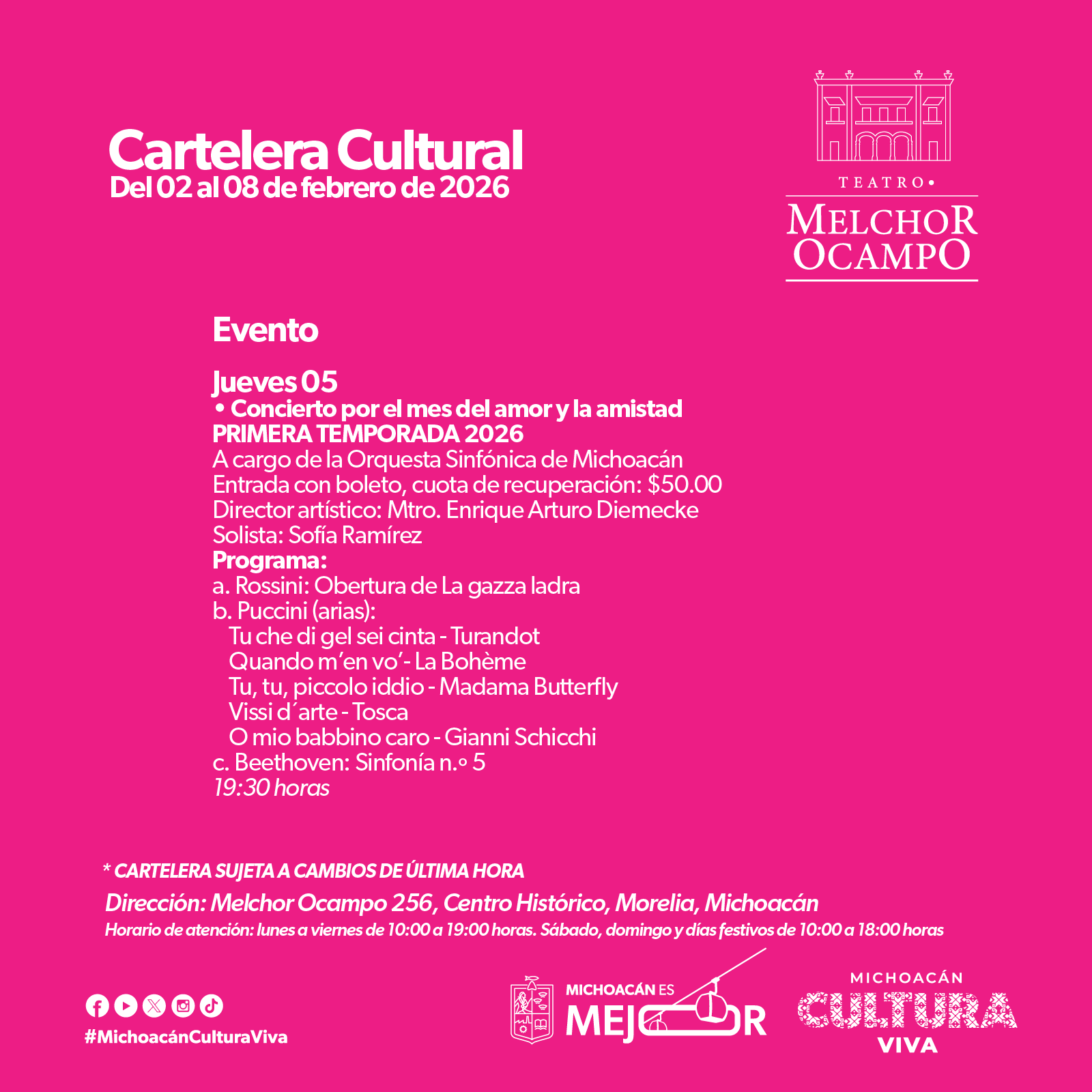 Cartelera Cultural
Del 02 al 08 de febrero de 2026

TEATRO•
MELCHOR
OCAMPO

Evento

Jueves 05
• Concierto por el mes del amor y la amistad
PRIMERA TEMPORADA 2026
A cargo de la Orquesta Sinfónica de Michoacán
Entrada con boleto, cuota de recuperación: $50.00
Director artístico: Mtro. Enrique Arturo Diemecke
Solista: Sofía Ramírez
Programa:
a. Rossini: Obertura de La gazza ladra
b. Puccini (arias):
Tu che di gel sei cinta - Turandot
Quando m'en vo'- La Bohème
Tu, tu, piccolo iddio - Madama Butterfly
Vissi d´arte - Tosca
O mio babbino caro - Gianni Schicchi
c. Beethoven: Sinfonía n.º 5
19:30 horas

* CARTELERA SUJETA A CAMBIOS DE ÚLTIMA HORA
Dirección: Melchor Ocampo 256, Centro Histórico, Morelia, Michoacán
Horario de atención: lunes a viernes de 10:00 a 19:00 horas. Sábado, domingo y días festivos de 10:00 a 18:00 horas

#MichoacánCulturaViva

MICHOACÁN ES
MEJOR

MICHOACÁN
CULTURA
VIVA